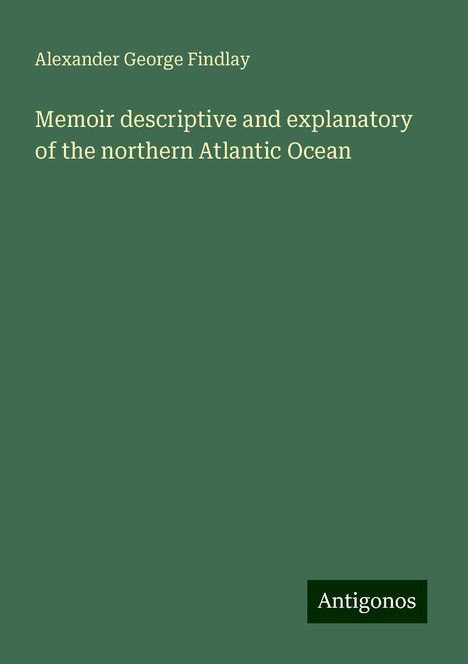 Alexander George Findlay

Memoir descriptive and explanatory of the northern Atlantic Ocean

Antigonos